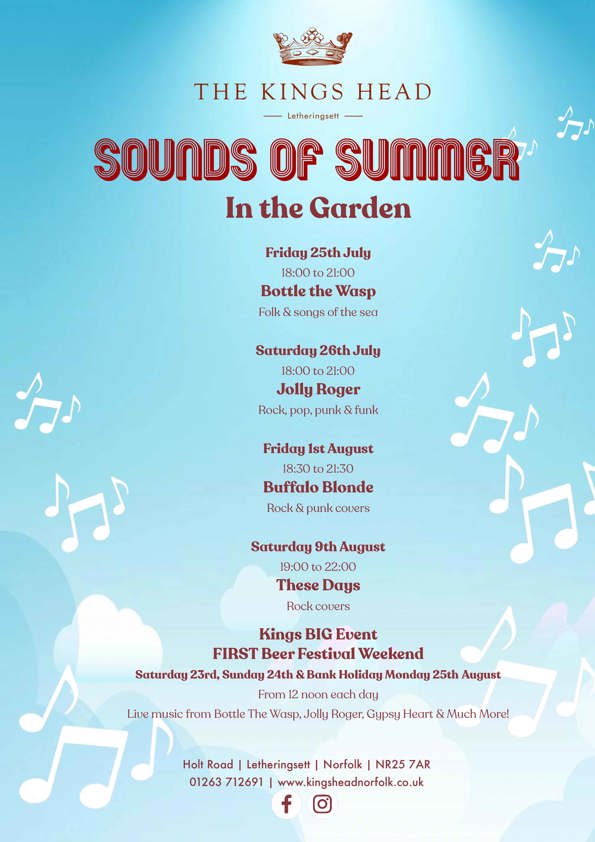 THE KINGS HEAD

Letheringsett

SOUNDS OF SUMMER

In the Garden

Friday 25th July
18:00 to 21:00
Bottle the Wasp
Folk & songs of the sea

Saturday 26th July
18:00 to 21:00
Jolly Roger
Rock, pop, punk & funk

Friday 1st August
18:30 to 21:30
Buffalo Blonde
Rock & punk covers

Saturday 9th August
19:00 to 22:00
These Days
Rock covers

Kings BIG Event
FIRST Beer Festival Weekend
Saturday 23rd, Sunday 24th & Bank Holiday Monday 25th August
From 12 noon each day
Live music from Bottle The Wasp, Jolly Roger, Gypsy Heart & Much More!

Holt Road | Letheringsett | Norfolk | NR25 7AR
01263 712691 | www.kingsheadnorfolk.co.uk